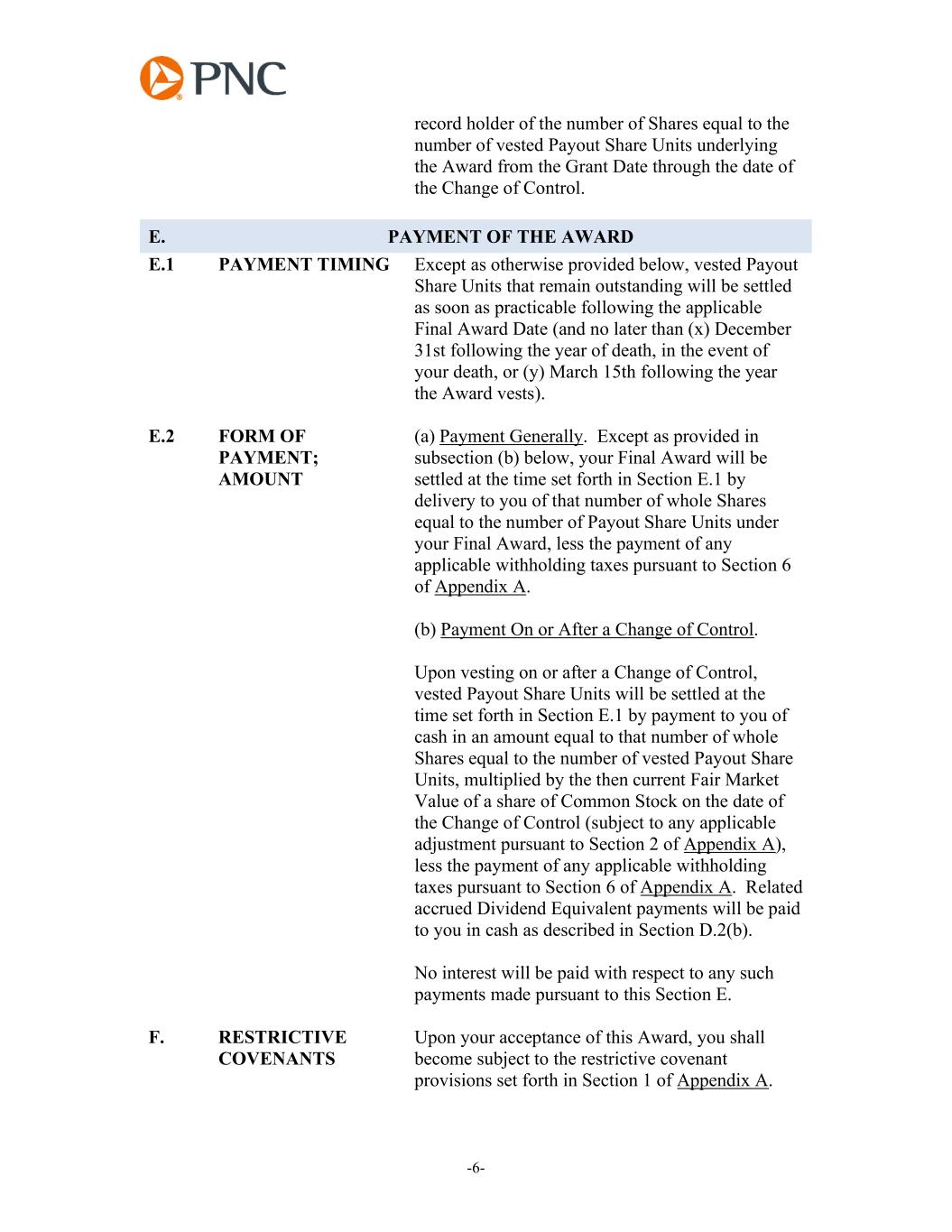 PNC

record holder of the number of Shares equal to the number of vested Payout Share Units underlying the Award from the Grant Date through the date of the Change of Control.

E. PAYMENT OF THE AWARD

E.1 PAYMENT TIMING

Except as otherwise provided below, vested Payout Share Units that remain outstanding will be settled as soon as practicable following the applicable Final Award Date (and no later than (x) December 31st following the year of death, in the event of your death, or (y) March 15th following the year the Award vests).

E.2 FORM OF PAYMENT; AMOUNT

(a) Payment Generally. Except as provided in subsection (b) below, your Final Award will be settled at the time set forth in Section E.1 by delivery to you of that number of whole Shares equal to the number of Payout Share Units under your Final Award, less the payment of any applicable withholding taxes pursuant to Section 6 of Appendix A.

(b) Payment On or After a Change of Control.

Upon vesting on or after a Change of Control, vested Payout Share Units will be settled at the time set forth in Section E.1 by payment to you of cash in an amount equal to that number of whole Shares equal to the number of vested Payout Share Units, multiplied by the then current Fair Market Value of a share of Common Stock on the date of the Change of Control (subject to any applicable adjustment pursuant to Section 2 of Appendix A), less the payment of any applicable withholding taxes pursuant to Section 6 of Appendix A. Related accrued Dividend Equivalent payments will be paid to you in cash as described in Section D.2(b).

No interest will be paid with respect to any such payments made pursuant to this Section E.

F. RESTRICTIVE COVENANTS

Upon your acceptance of this Award, you shall become subject to the restrictive covenant provisions set forth in Section 1 of Appendix A.

-6-